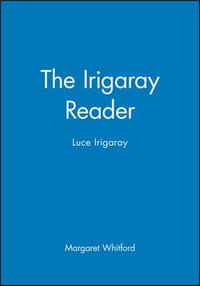 The Irigaray Reader

Luce Irigaray

Margaret Whitford